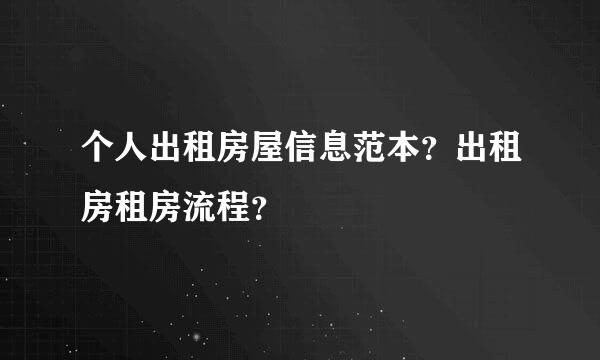 个人出租房屋信息范本？出租房租房流程？